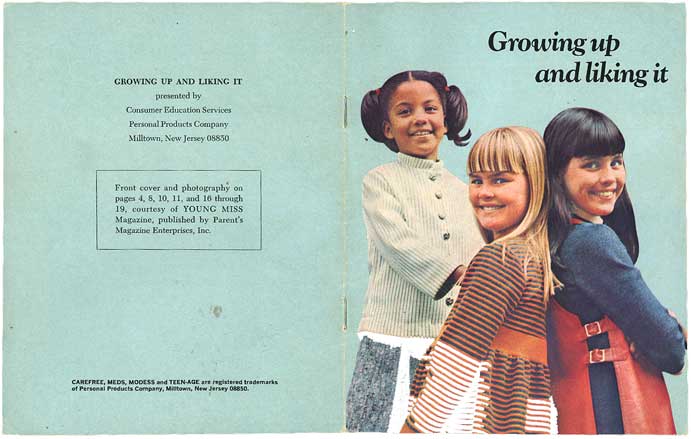 GROWING UP AND LIKING IT
presented by
Consumer Education Services
Personal Products Company
Milltown, New Jersey 08850

Front cover and photography on pages 4, 8, 10, 11, and 16 through 19, courtesy of YOUNG MISS Magazine, published by Parent's Magazine Enterprises, Inc.

CAREFREE, MEDS, MODESS and TEEN-AGE are registered trademarks of Personal Products Company, Milltown, New Jersey 08850.

Growing up
and liking it